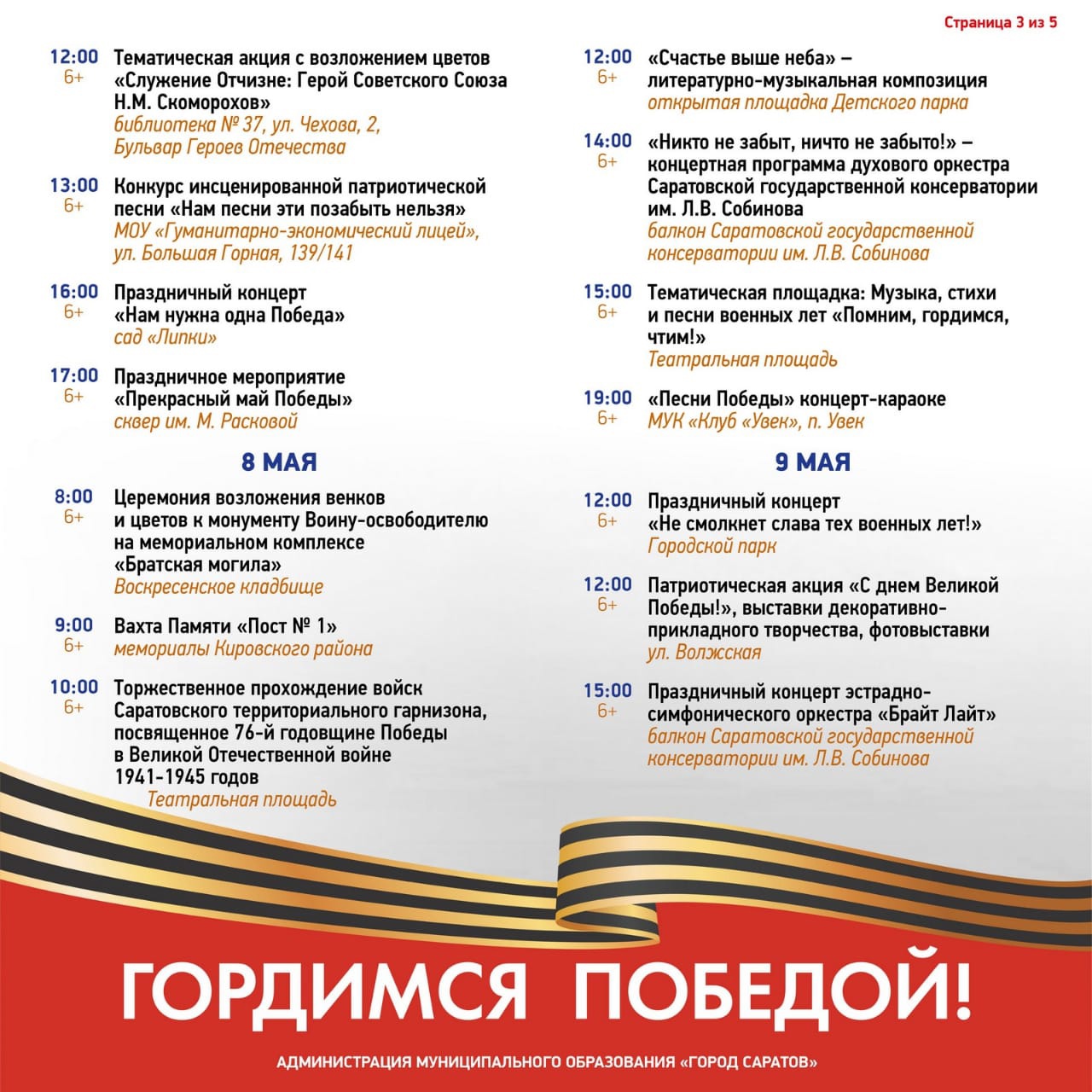 Страница 3 из 5

12:00
6+
Тематическая акция с возложением цветов «Служение Отчизне: Герой Советского Союза Н.М. Скоморохов»
библиотека № 37, ул. Чехова, 2, Бульвар Героев Отечества

13:00
6+
Конкурс инсценированной патриотической песни «Нам песни эти позабыть нельзя»
МОУ «Гуманитарно-экономический лицей», ул. Большая Горная, 139/141

16:00
6+
Праздничный концерт «Нам нужна одна Победа»
сад «Липки»

17:00
6+
Праздничное мероприятие «Прекрасный май Победы»
сквер им. М. Расковой

8 МАЯ

8:00
6+
Церемония возложения венков и цветов к монументу Воину-освободителю на мемориальном комплексе «Братская могила»
Воскресенское кладбище

9:00
6+
Вахта Памяти «Пост № 1»
мемориалы Кировского района

10:00
6+
Торжественное прохождение войск Саратовского территориального гарнизона, посвященное 76-й годовщине Победы в Великой Отечественной войне 1941-1945 годов
Театральная площадь

12:00
6+
«Счастье выше неба» – литературно-музыкальная композиция
открытая площадка Детского парка

14:00
6+
«Никто не забыт, ничто не забыто!» – концертная программа духового оркестра Саратовской государственной консерватории им. Л.В. Собинова
балкон Саратовской государственной консерватории им. Л.В. Собинова

15:00
6+
Тематическая площадка: Музыка, стихи и песни военных лет «Помним, гордимся, чтим!»
Театральная площадь

19:00
6+
«Песни Победы» концерт-караоке
МУК «Клуб «Увек», п. Увек

9 МАЯ

12:00
6+
Праздничный концерт «Не смолкнет слава тех военных лет!»
Городской парк

12:00
6+
Патриотическая акция «С днем Великой Победы!», выставки декоративно-прикладного творчества, фотовыставки
ул. Волжская

15:00
6+
Праздничный концерт эстрадно-симфонического оркестра «Брайт Лайт»
балкон Саратовской государственной консерватории им. Л.В. Собинова

ГОРДИМСЯ ПОБЕДОЙ!

АДМИНИСТРАЦИЯ МУНИЦИПАЛЬНОГО ОБРАЗОВАНИЯ «ГОРОД САРАТОВ»